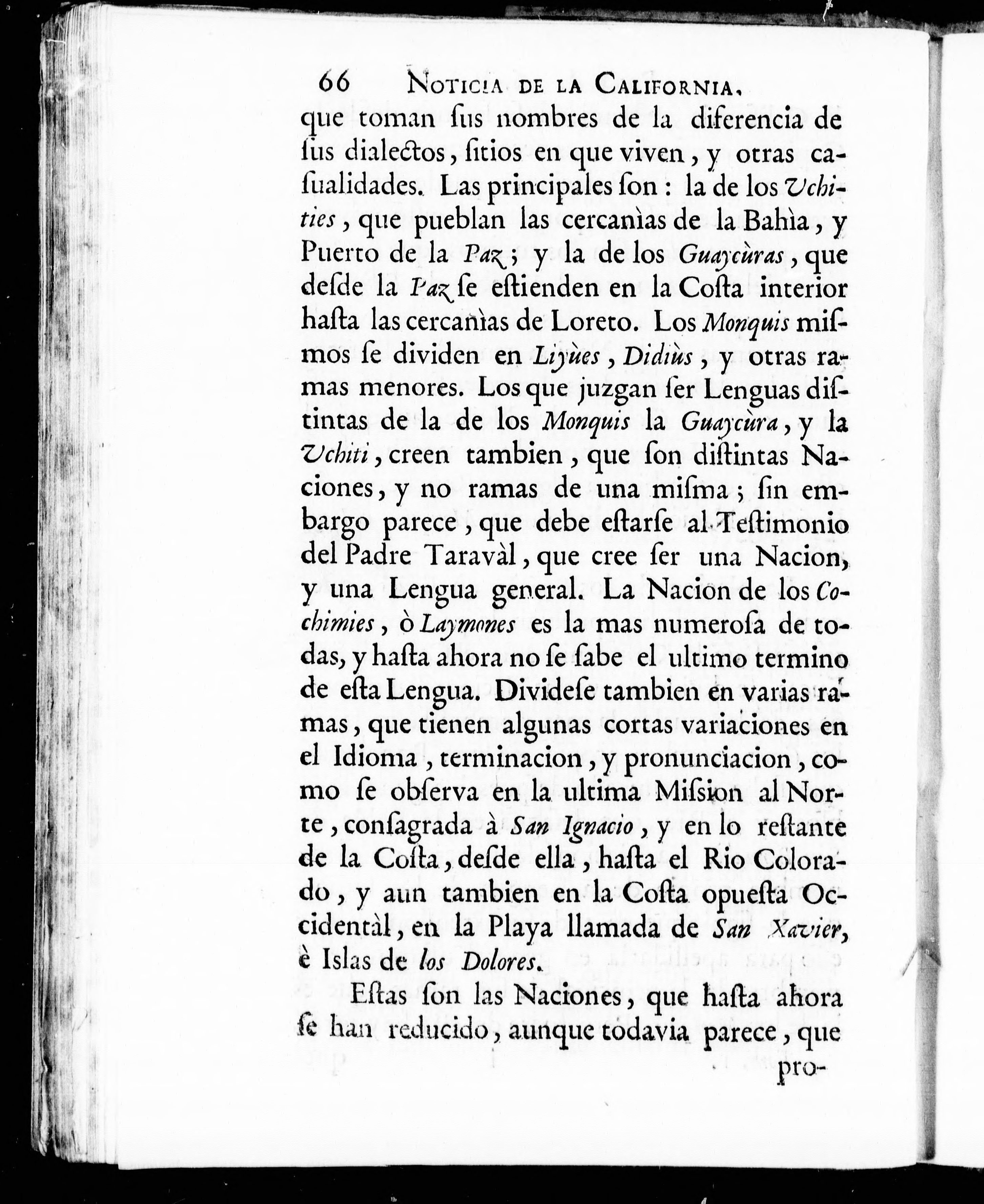 66 NOTICIA DE LA CALIFORNIA.

que toman ſus nombres de la diferencia de ſus dialectos, ſitios en que viven, y otras caſualidades. Las principales ſon: la de los Uchities, que pueblan las cercanìas de la Bahìa, y Puerto de la Paz; y la de los Guaycùras, que deſde la Paz ſe eſtienden en la Coſta interior haſta las cercanìas de Loreto. Los Monquis miſmos ſe dividen en Liyùes, Didiùs, y otras ramas menores. Los que juzgan ſer Lenguas diſtintas de la de los Monquis la Guaycùra, y la Uchiti, creen tambien, que ſon diſtintas Naciones, y no ramas de una miſma; ſin embargo parece, que debe eſtarſe al Teſtimonio del Padre Taravàl, que cree ſer una Nacion, y una Lengua general. La Nacion de los Cochimies, ò Laymones es la mas numeroſa de todas, y haſta ahora no ſe ſabe el ultimo termino de eſta Lengua. Divideſe tambien en varias ramas, que tienen algunas cortas variaciones en el Idioma, terminacion, y pronunciacion, como ſe obſerva en la ultima Miſsion al Norte, conſagrada à San Ignacio, y en lo reſtante de la Coſta, deſde ella, haſta el Rio Colorado, y aun tambien en la Coſta opueſta Occidentàl, en la Playa llamada de San Xavier, è Islas de los Dolores.

Eſtas ſon las Naciones, que haſta ahora ſe han reducido, aunque todavia parece, que

pro-